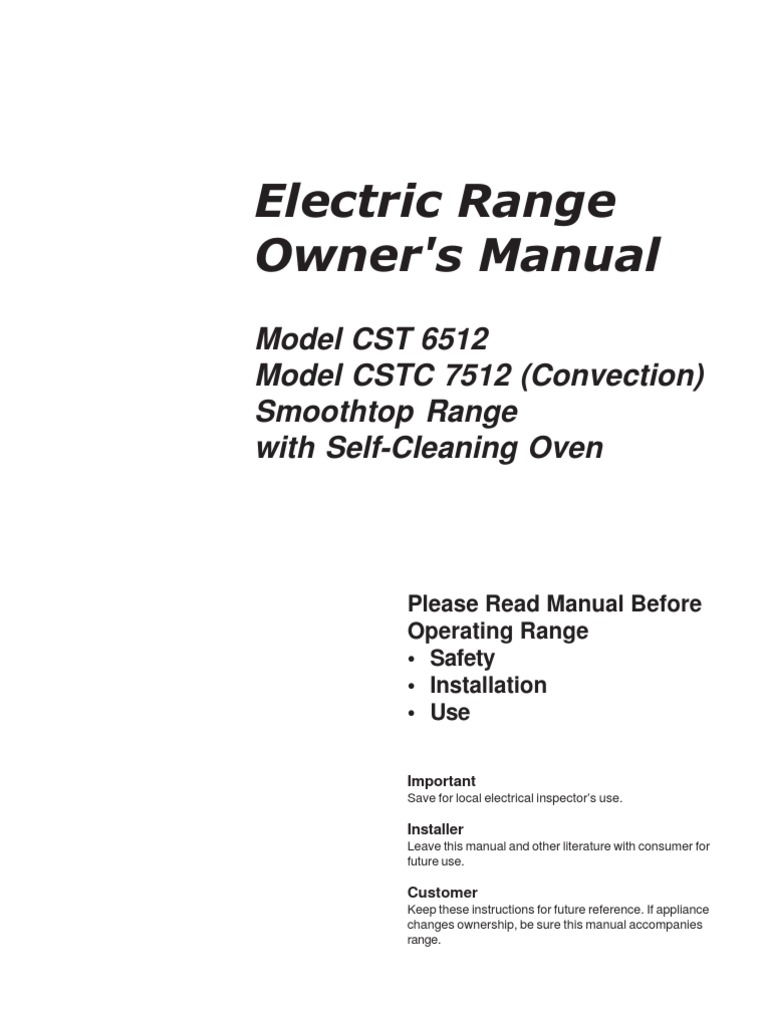 Electric Range
Owner's Manual

Model CST 6512
Model CSTC 7512 (Convection)
Smoothtop Range
with Self-Cleaning Oven

Please Read Manual Before Operating Range
• Safety
• Installation
• Use

Important
Save for local electrical inspector's use.

Installer
Leave this manual and other literature with consumer for future use.

Customer
Keep these instructions for future reference. If appliance changes ownership, be sure this manual accompanies range.